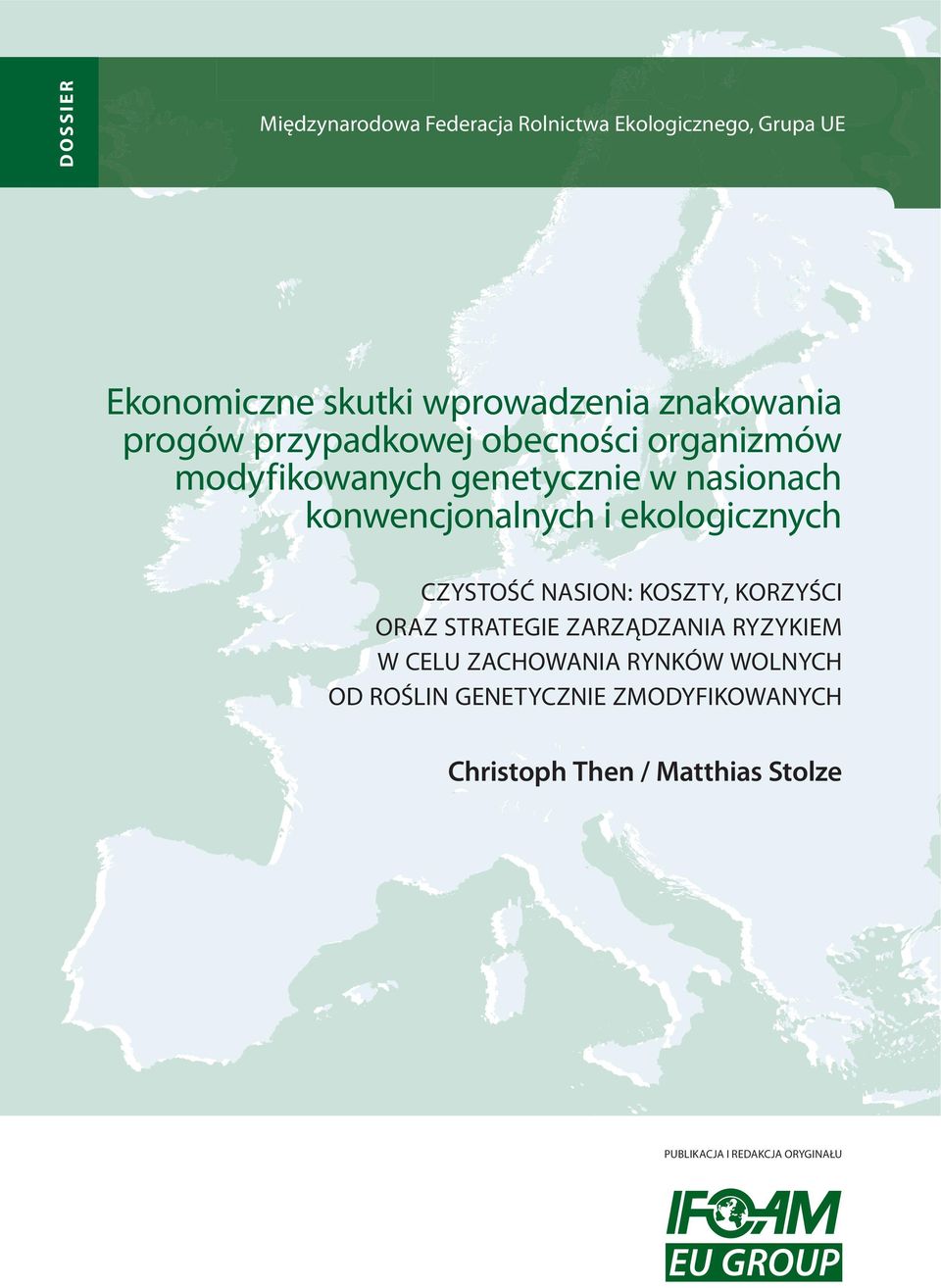 DOSSIER

Międzynarodowa Federacja Rolnictwa Ekologicznego, Grupa UE

Ekonomiczne skutki wprowadzenia znakowania progów przypadkowej obecności organizmów modyfikowanych genetycznie w nasionach konwencjonalnych i ekologicznych

CZYSTOŚĆ NASION: KOSZTY, KORZYŚCI ORAZ STRATEGIE ZARZĄDZANIA RYZYKIEM W CELU ZACHOWANIA RYNKÓW WOLNYCH OD ROŚLIN GENETYCZNIE ZMODYFIKOWANYCH

Christoph Then / Matthias Stolze

PUBLIKACJA I REDAKCJA ORYGINAŁU

IFOAM
EU GROUP